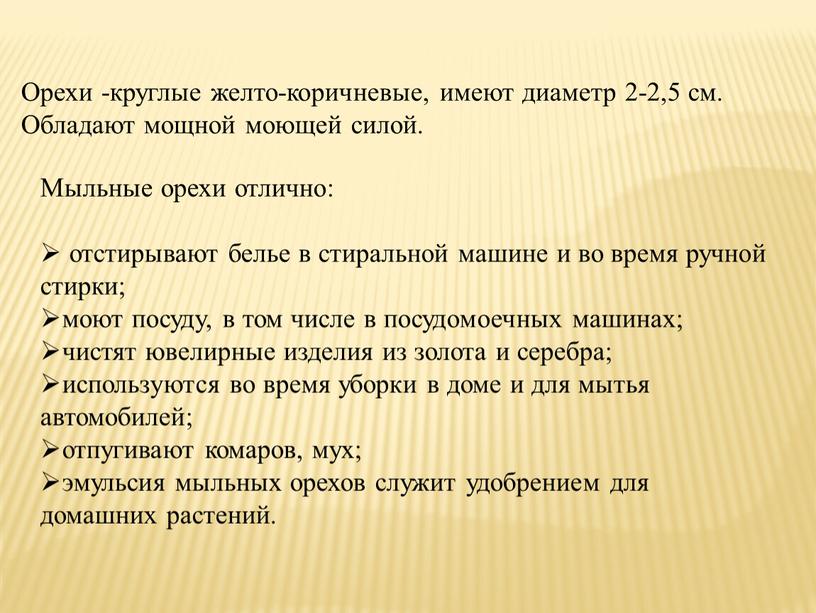 Орехи -круглые желто-коричневые, имеют диаметр 2-2,5 см. Обладают мощной моющей силой.

Мыльные орехи отлично:

➢ отстирывают белье в стиральной машине и во время ручной стирки;
➢моют посуду, в том числе в посудомоечных машинах;
➢чистят ювелирные изделия из золота и серебра;
➢используются во время уборки в доме и для мытья автомобилей;
➢отпугивают комаров, мух;
➢эмульсия мыльных орехов служит удобрением для домашних растений.